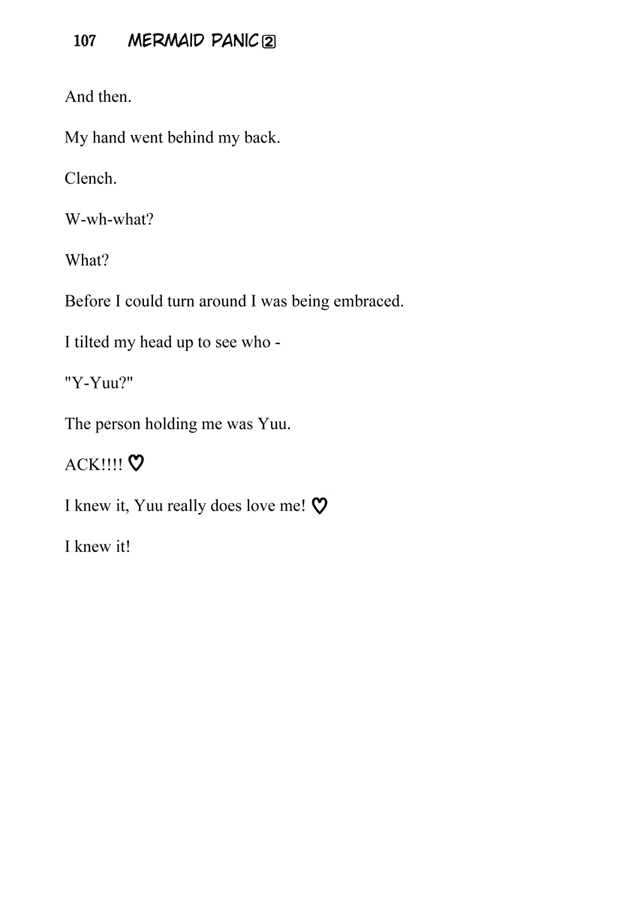 107 MERMAID PANIC 2

And then.

My hand went behind my back.

Clench.

W-wh-what?

What?

Before I could turn around I was being embraced.

I tilted my head up to see who -

"Y-Yuu?"

The person holding me was Yuu.

ACK!!!! ♡

I knew it, Yuu really does love me! ♡

I knew it!